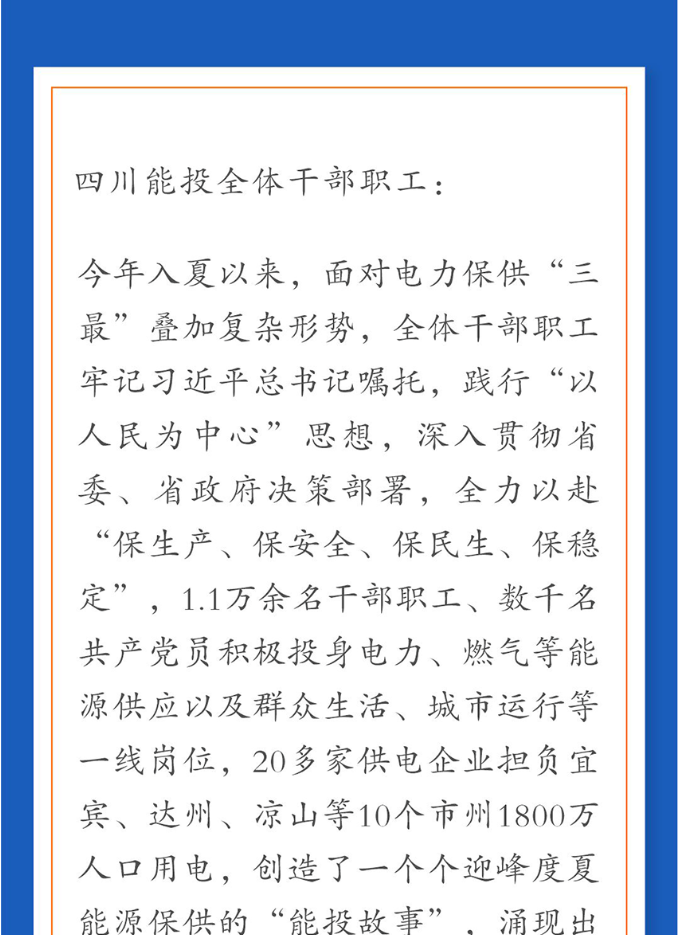 四川能投全体干部职工：

今年入夏以来，面对电力保供“三最”叠加复杂形势，全体干部职工牢记习近平总书记嘱托，践行“以人民为中心”思想，深入贯彻省委、省政府决策部署，全力以赴“保生产、保安全、保民生、保稳定”，1.1万余名干部职工、数千名共产党员积极投身电力、燃气等能源供应以及群众生活、城市运行等一线岗位，20多家供电企业担负宜宾、达州、凉山等10个市州1800万人口用电，创造了一个个迎峰度夏能源保供的“能投故事”，涌现出